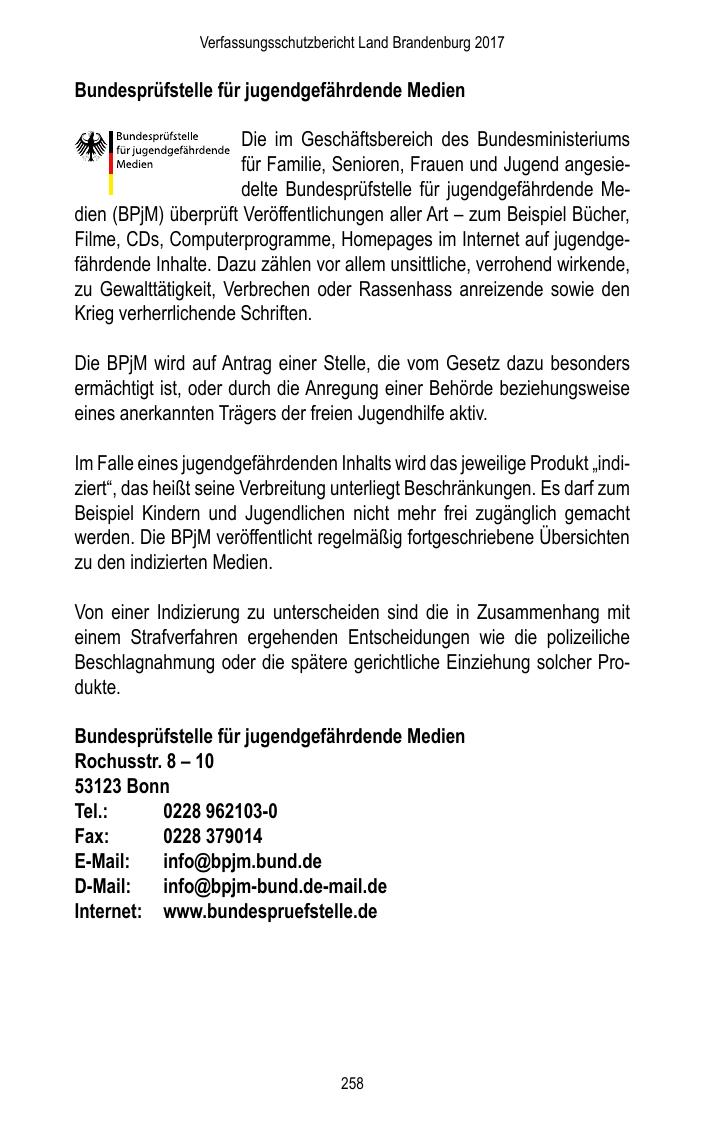 Verfassungsschutzbericht Land Brandenburg 2017

Bundesprüfstelle für jugendgefährdende Medien

Bundesprüfstelle für jugendgefährdende Medien

Die im Geschäftsbereich des Bundesministeriums für Familie, Senioren, Frauen und Jugend angesiedelte Bundesprüfstelle für jugendgefährdende Medien (BPjM) überprüft Veröffentlichungen aller Art – zum Beispiel Bücher, Filme, CDs, Computerprogramme, Homepages im Internet auf jugendgefährdende Inhalte. Dazu zählen vor allem unsittliche, verrohend wirkende, zu Gewalttätigkeit, Verbrechen oder Rassenhass anreizende sowie den Krieg verherrlichende Schriften.

Die BPjM wird auf Antrag einer Stelle, die vom Gesetz dazu besonders ermächtigt ist, oder durch die Anregung einer Behörde beziehungsweise eines anerkannten Trägers der freien Jugendhilfe aktiv.

Im Falle eines jugendgefährdenden Inhalts wird das jeweilige Produkt „indiziert“, das heißt seine Verbreitung unterliegt Beschränkungen. Es darf zum Beispiel Kindern und Jugendlichen nicht mehr frei zugänglich gemacht werden. Die BPjM veröffentlicht regelmäßig fortgeschriebene Übersichten zu den indizierten Medien.

Von einer Indizierung zu unterscheiden sind die in Zusammenhang mit einem Strafverfahren ergehenden Entscheidungen wie die polizeiliche Beschlagnahmung oder die spätere gerichtliche Einziehung solcher Produkte.

Bundesprüfstelle für jugendgefährdende Medien
Rochusstr. 8 – 10
53123 Bonn
Tel.: 0228 962103-0
Fax: 0228 379014
E-Mail: info@bpjm.bund.de
D-Mail: info@bpjm-bund.de-mail.de
Internet: www.bundespruefstelle.de

258